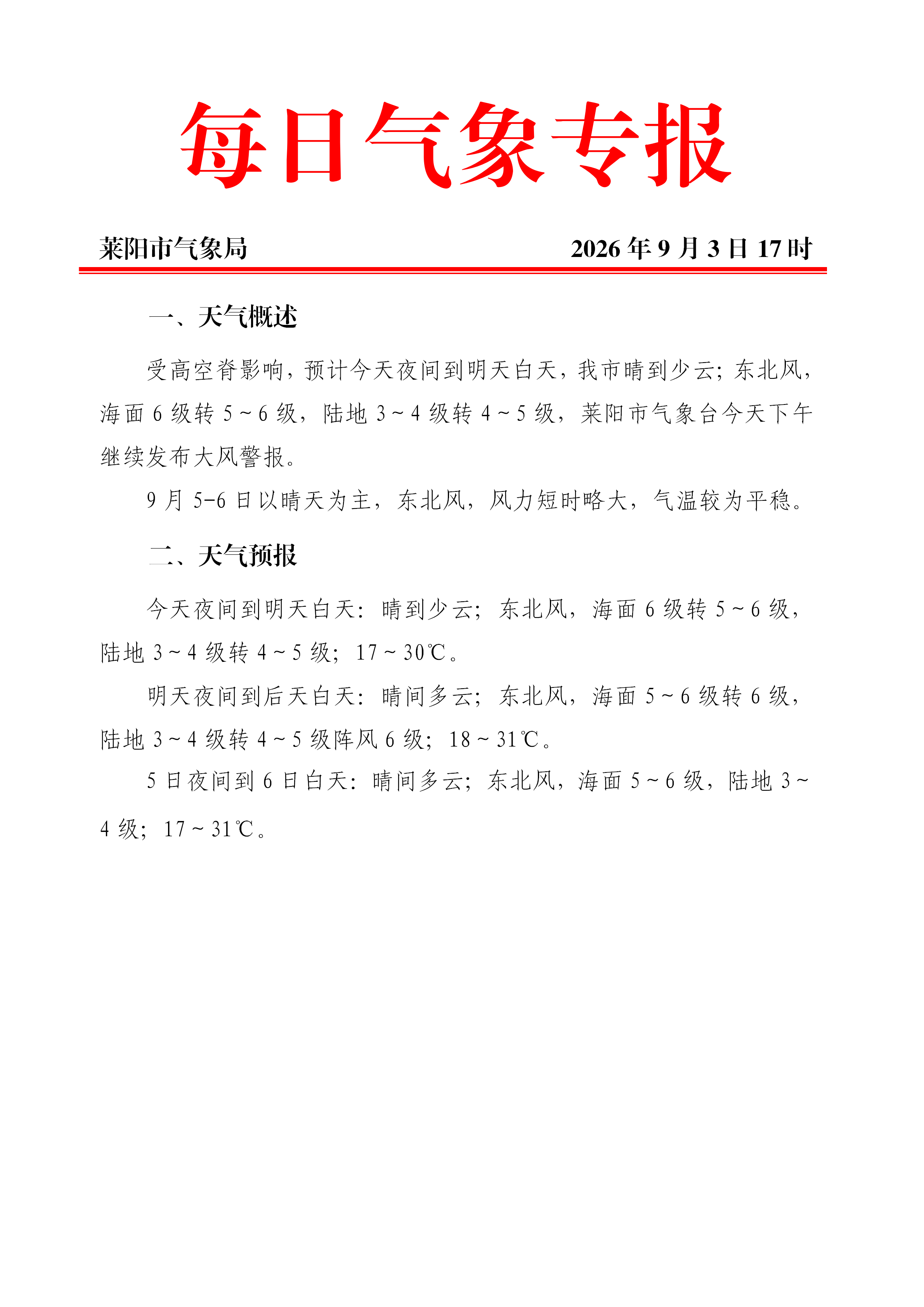 每日气象专报

莱阳市气象局 2026年9月3日17时

一、天气概述

受高空脊影响，预计今天夜间到明天白天，我市晴到少云；东北风，海面6级转5～6级，陆地3～4级转4～5级，莱阳市气象台今天下午继续发布大风警报。

9月5-6日以晴天为主，东北风，风力短时略大，气温较为平稳。

二、天气预报

今天夜间到明天白天：晴到少云；东北风，海面6级转5～6级，陆地3～4级转4～5级；17～30℃。

明天夜间到后天白天：晴间多云；东北风，海面5～6级转6级，陆地3～4级转4～5级阵风6级；18～31℃。

5日夜间到6日白天：晴间多云；东北风，海面5～6级，陆地3～4级；17～31℃。